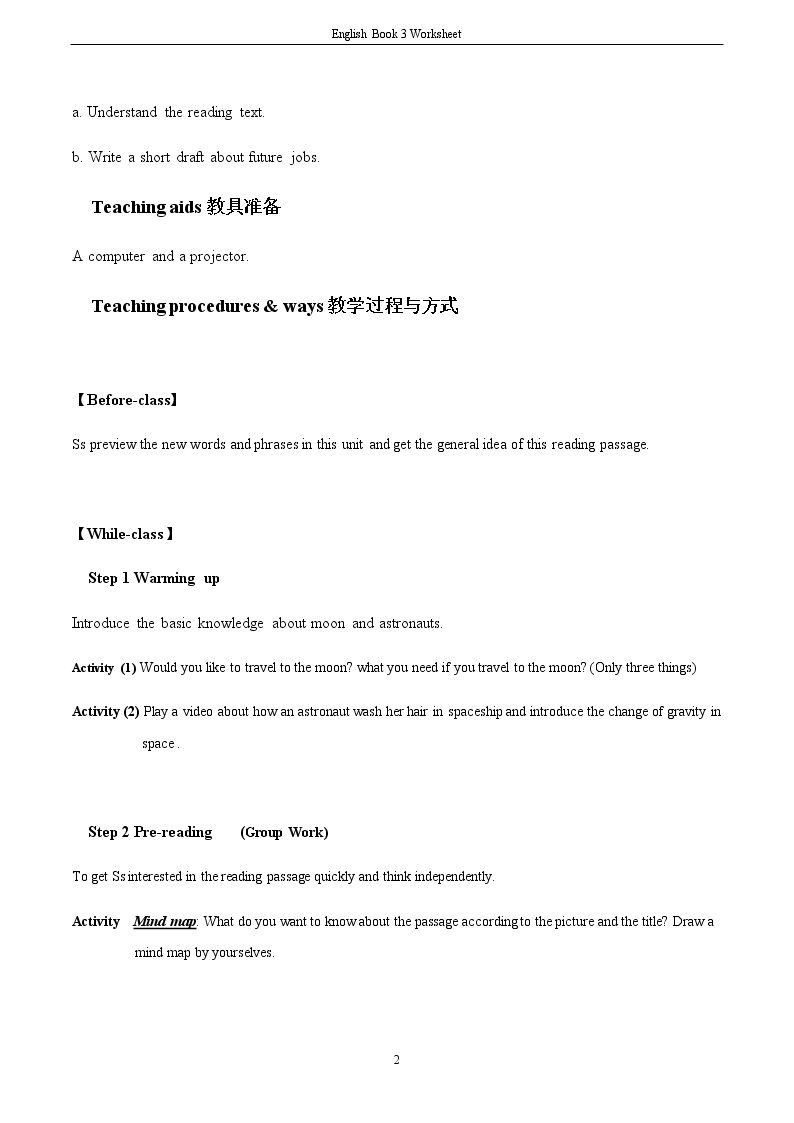 English Book 3 Worksheet

a. Understand the reading text.

b. Write a short draft about future jobs.

Teaching aids 教具准备

A computer and a projector.

Teaching procedures & ways 教学过程与方式

【Before-class】

Ss preview the new words and phrases in this unit and get the general idea of this reading passage.

【While-class】

Step 1 Warming up

Introduce the basic knowledge about moon and astronauts.

Activity (1) Would you like to travel to the moon? what you need if you travel to the moon? (Only three things)

Activity (2) Play a video about how an astronaut wash her hair in spaceship and introduce the change of gravity in space .

Step 2 Pre-reading (Group Work)

To get Ss interested in the reading passage quickly and think independently.

Activity Mind map: What do you want to know about the passage according to the picture and the title? Draw a mind map by yourselves.

2